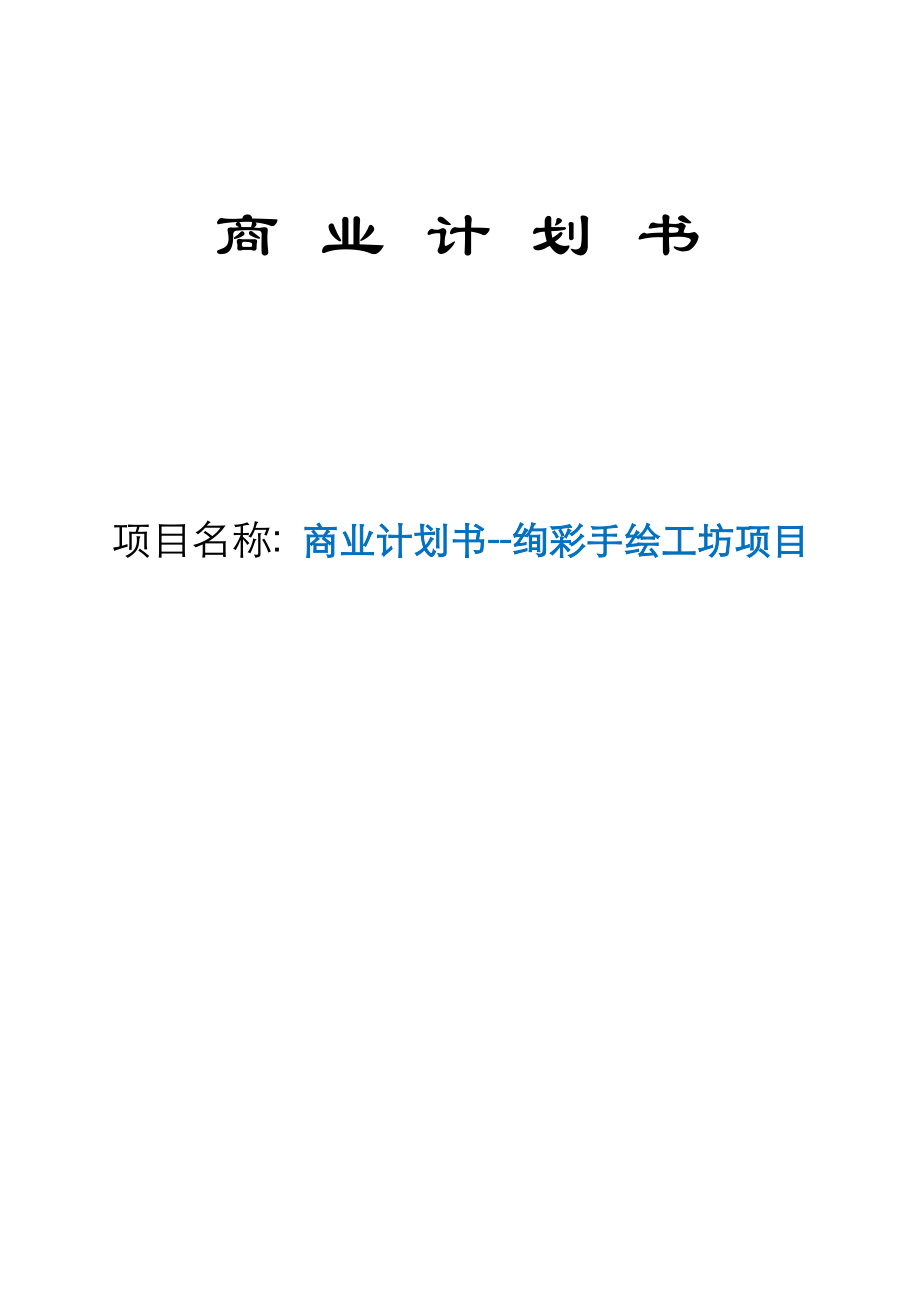 商 业 计 划 书

项目名称: 商业计划书--绚彩手绘工坊项目